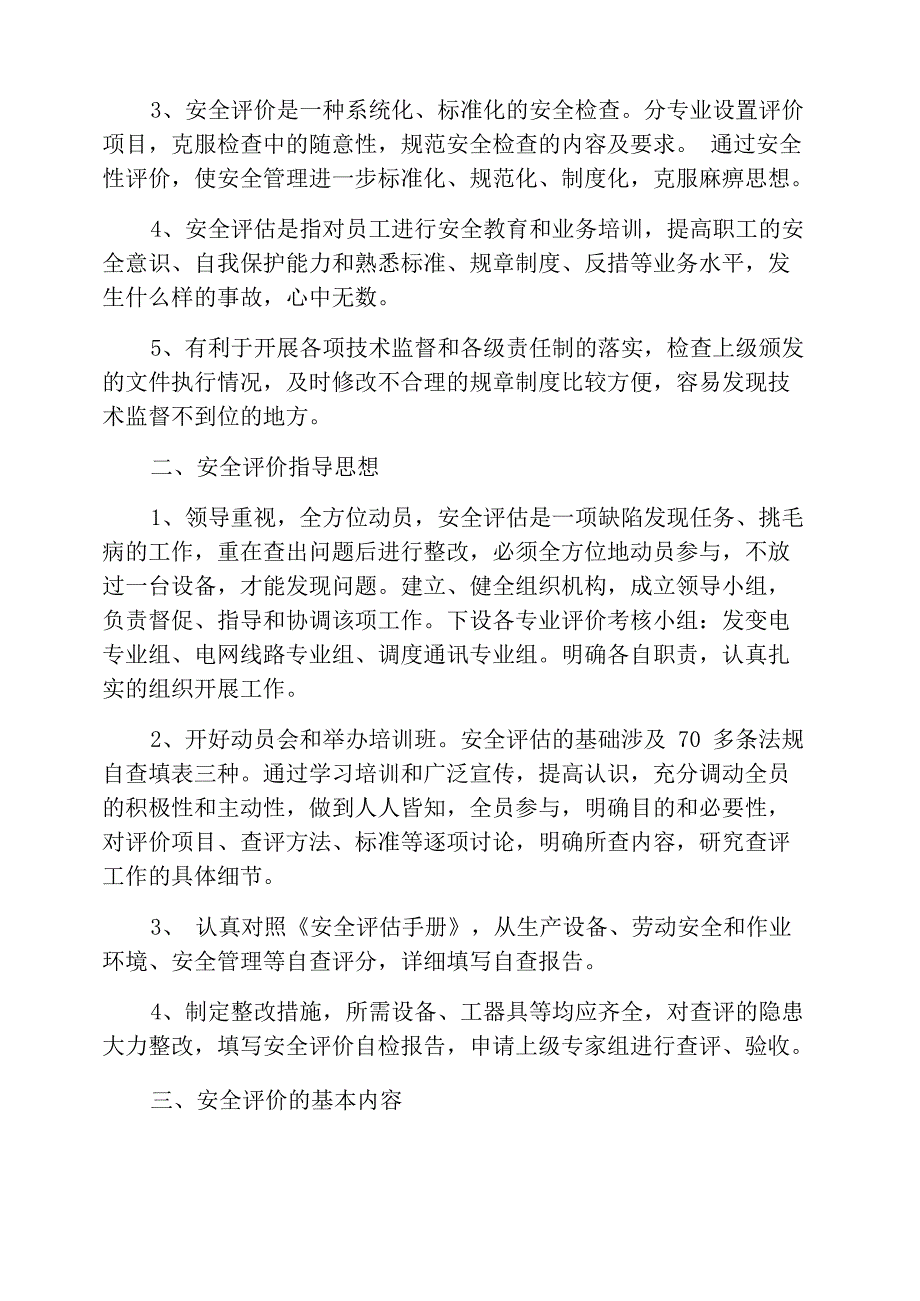 3、安全评价是一种系统化、标准化的安全检查。分专业设置评价项目，克服检查中的随意性，规范安全检查的内容及要求。 通过安全性评价，使安全管理进一步标准化、规范化、制度化，克服麻痹思想。

4、安全评估是指对员工进行安全教育和业务培训，提高职工的安全意识、自我保护能力和熟悉标准、规章制度、反措等业务水平，发生什么样的事故，心中无数。

5、有利于开展各项技术监督和各级责任制的落实，检查上级颁发的文件执行情况，及时修改不合理的规章制度比较方便，容易发现技术监督不到位的地方。

二、安全评价指导思想

1、领导重视，全方位动员，安全评估是一项缺陷发现任务、挑毛病的工作，重在查出问题后进行整改，必须全方位地动员参与，不放过一台设备，才能发现问题。建立、健全组织机构，成立领导小组，负责督促、指导和协调该项工作。下设各专业评价考核小组：发变电专业组、电网线路专业组、调度通讯专业组。明确各自职责，认真扎实的组织开展工作。

2、开好动员会和举办培训班。安全评估的基础涉及 70 多条法规自查填表三种。通过学习培训和广泛宣传，提高认识，充分调动全员的积极性和主动性，做到人人皆知，全员参与，明确目的和必要性，对评价项目、查评方法、标准等逐项讨论，明确所查内容，研究查评工作的具体细节。

3、 认真对照《安全评估手册》，从生产设备、劳动安全和作业环境、安全管理等自查评分，详细填写自查报告。

4、制定整改措施，所需设备、工器具等均应齐全，对查评的隐患大力整改，填写安全评价自检报告，申请上级专家组进行查评、验收。

三、安全评价的基本内容